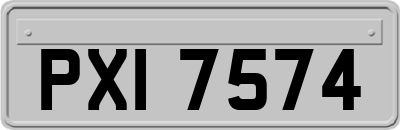 PXI 7574